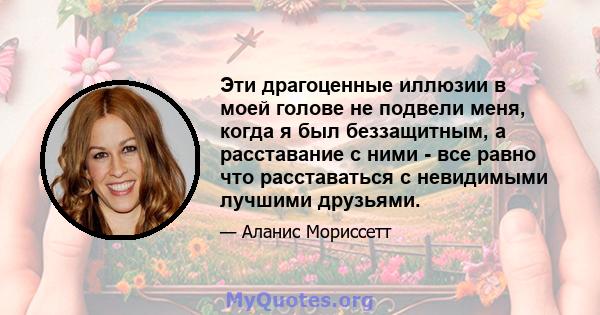 Эти драгоценные иллюзии в моей голове не подвели меня, когда я был беззащитным, а расставание с ними - все равно что расставаться с невидимыми лучшими друзьями.

— Аланис Мориссетт

MyQuotes.org